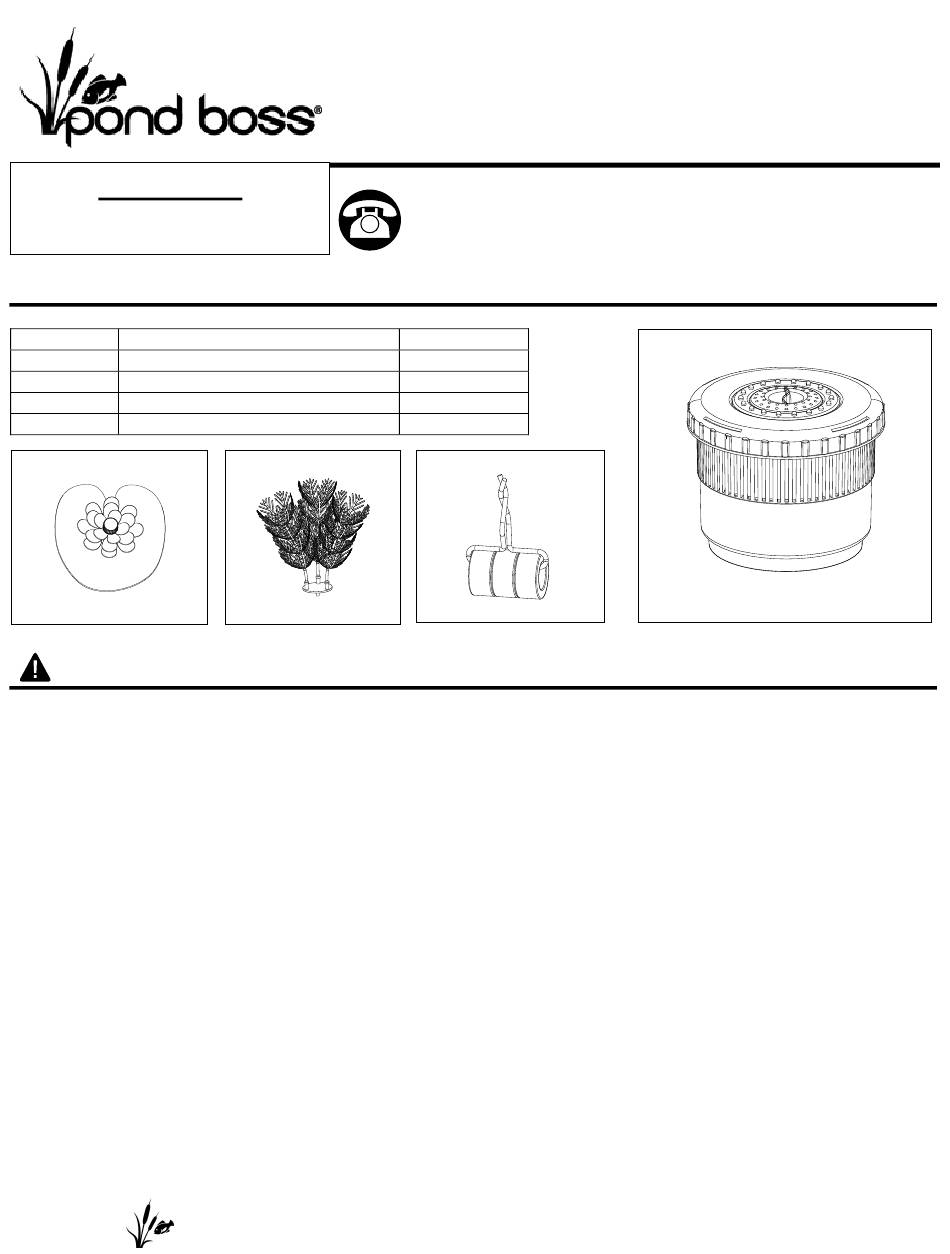 pond boss®